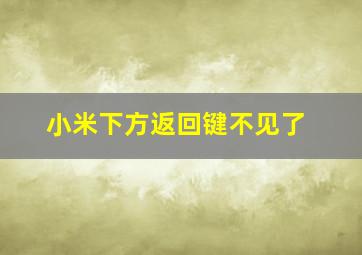 小米下方返回键不见了